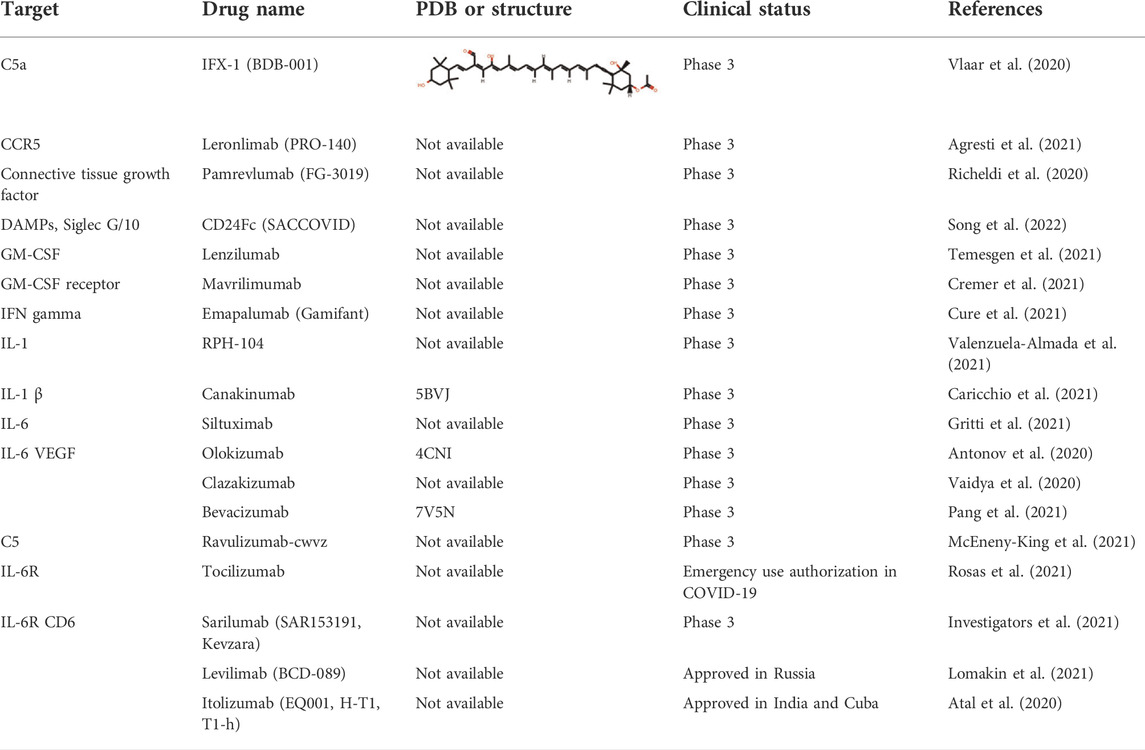 | Target | Drug name | PDB or structure | Clinical status | References |
|---|---|---|---|---|
| C5a | IFX-1 (BDB-001) | | Phase 3 | Vlaar et al. (2020) |
| CCR5 | Leronlimab (PRO-140) | Not available | Phase 3 | Agresti et al. (2021) |
| Connective tissue growth factor | Pamrevlumab (FG-3019) | Not available | Phase 3 | Richeldi et al. (2020) |
| DAMPs, Siglec G/10 | CD24Fc (SACCOVID) | Not available | Phase 3 | Song et al. (2022) |
| GM-CSF | Lenzilumab | Not available | Phase 3 | Temesgen et al. (2021) |
| GM-CSF receptor | Mavrilimumab | Not available | Phase 3 | Cremer et al. (2021) |
| IFN gamma | Emapalumab (Gamifant) | Not available | Phase 3 | Cure et al. (2021) |
| IL-1 | RPH-104 | Not available | Phase 3 | Valenzuela-Almada et al. (2021) |
| IL-1 β | Canakinumab | 5BVJ | Phase 3 | Caricchio et al. (2021) |
| IL-6 | Siltuximab | Not available | Phase 3 | Gritti et al. (2021) |
| IL-6 VEGF | Olokizumab | 4CNI | Phase 3 | Antonov et al. (2020) |
| | Clazakizumab | Not available | Phase 3 | Vaidya et al. (2020) |
| | Bevacizumab | 7V5N | Phase 3 | Pang et al. (2021) |
| C5 | Ravulizumab-cwvz | Not available | Phase 3 | McEneny-King et al. (2021) |
| IL-6R | Tocilizumab | Not available | Emergency use authorization in COVID-19 | Rosas et al. (2021) |
| IL-6R CD6 | Sarilumab (SAR153191, Kevzara) | Not available | Phase 3 | Investigators et al. (2021) |
| | Levilimab (BCD-089) | Not available | Approved in Russia | Lomakin et al. (2021) |
| | Itolizumab (EQ001, H-T1, T1-h) | Not available | Approved in India and Cuba | Atal et al. (2020) |